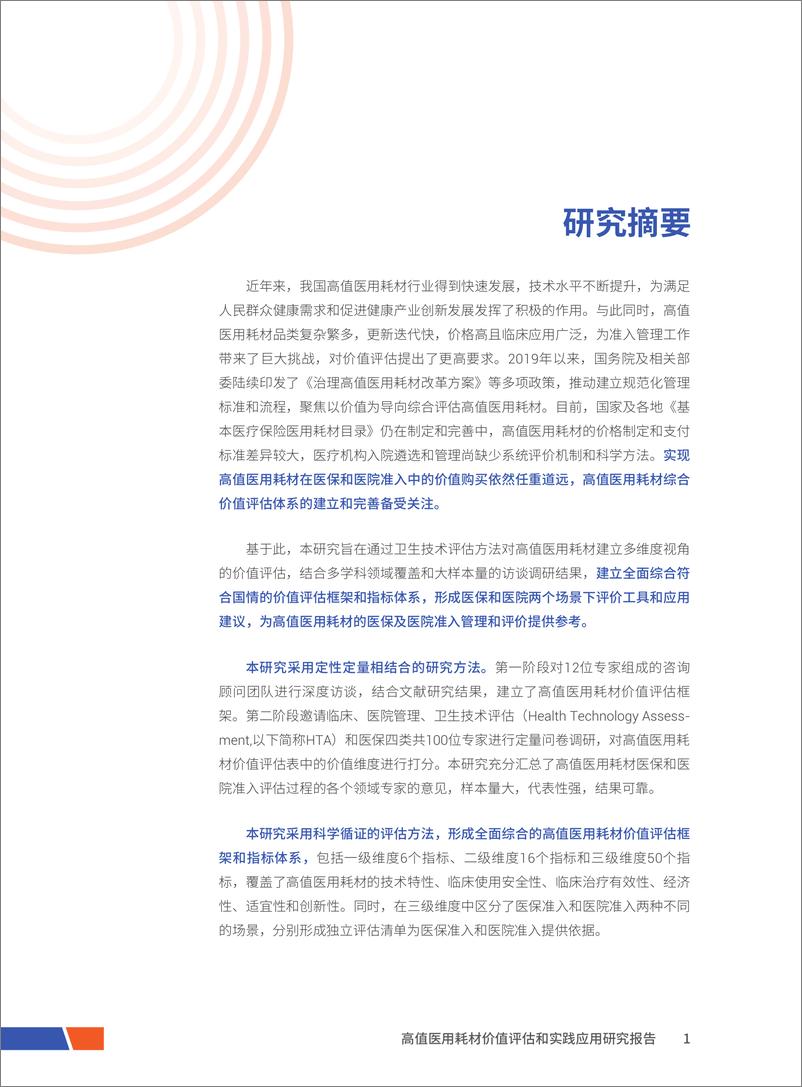 研究摘要

近年来，我国高值医用耗材行业得到快速发展，技术水平不断提升，为满足人民群众健康需求和促进健康产业创新发展发挥了积极的作用。与此同时，高值医用耗材品类复杂繁多，更新迭代快，价格高且临床应用广泛，为准入管理工作带来了巨大挑战，对价值评估提出了更高要求。2019年以来，国务院及相关部委陆续印发了《治理高值医用耗材改革方案》等多项政策，推动建立规范化管理标准和流程，聚焦以价值为导向综合评估高值医用耗材。目前，国家及各地《基本医疗保险医用耗材目录》仍在制定和完善中，高值医用耗材的价格制定和支付标准差异较大，医疗机构入院遴选和管理尚缺少系统评价机制和科学方法。实现高值医用耗材在医保和医院准入中的价值购买依然任重道远，高值医用耗材综合价值评估体系的建立和完善备受关注。

基于此，本研究旨在通过卫生技术评估方法对高值医用耗材建立多维度视角的价值评估，结合多学科领域覆盖和大样本量的访谈调研结果，建立全面综合符合国情的价值评估框架和指标体系，形成医保和医院两个场景下评价工具和应用建议，为高值医用耗材的医保及医院准入管理和评价提供参考。

本研究采用定性定量相结合的研究方法。第一阶段对12位专家组成的咨询顾问团队进行深度访谈，结合文献研究结果，建立了高值医用耗材价值评估框架。第二阶段邀请临床、医院管理、卫生技术评估（Health Technology Assessment,以下简称HTA）和医保四类共100位专家进行定量问卷调研，对高值医用耗材价值评估表中的价值维度进行打分。本研究充分汇总了高值医用耗材医保和医院准入评估过程的各个领域专家的意见，样本量大，代表性强，结果可靠。

本研究采用科学循证的评估方法，形成全面综合的高值医用耗材价值评估框架和指标体系，包括一级维度6个指标、二级维度16个指标和三级维度50个指标，覆盖了高值医用耗材的技术特性、临床使用安全性、临床治疗有效性、经济性、适宜性和创新性。同时，在三级维度中区分了医保准入和医院准入两种不同的场景，分别形成独立评估清单为医保准入和医院准入提供依据。

高值医用耗材价值评估和实践应用研究报告 1